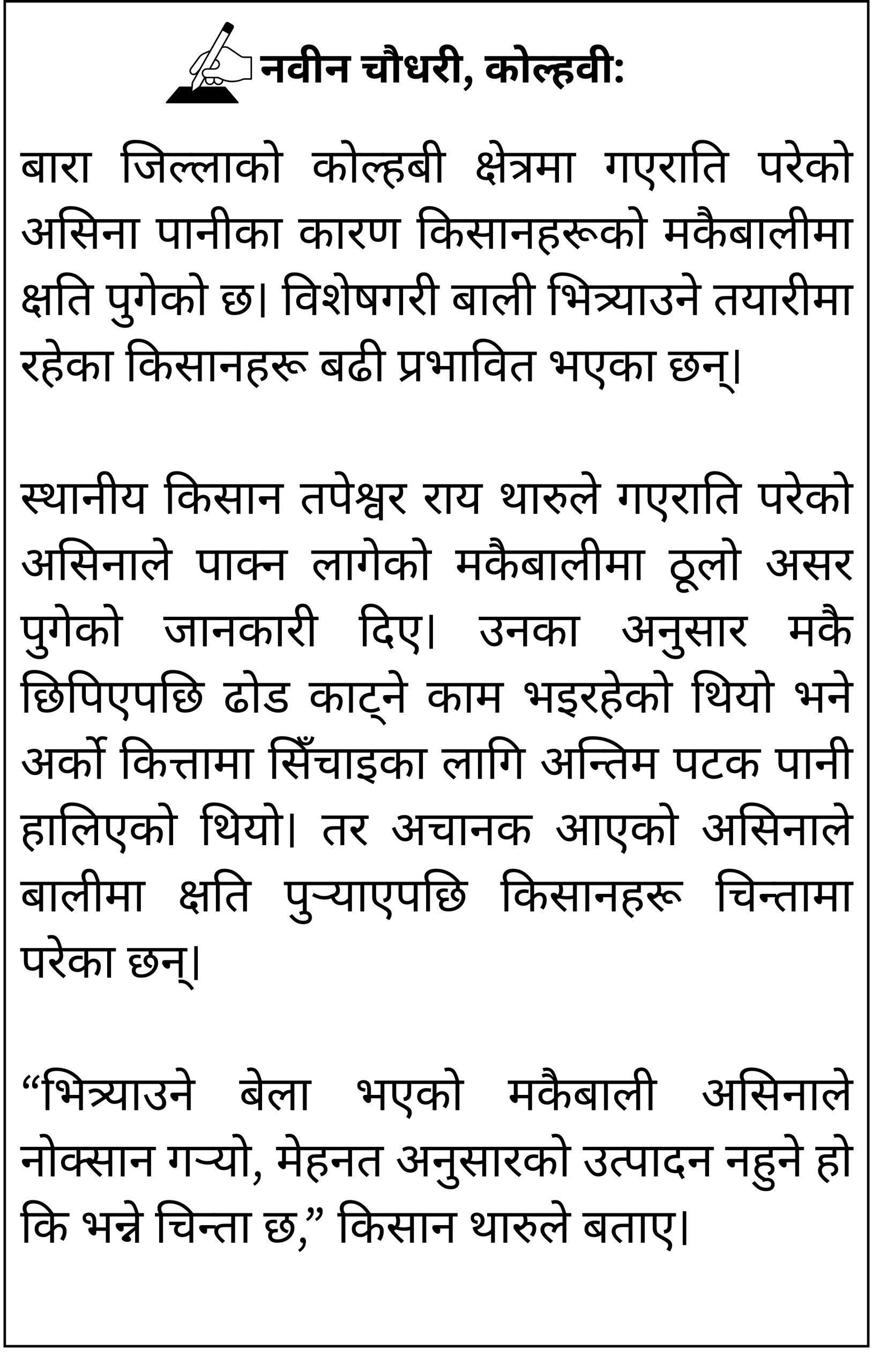 नवीन चौधरी, कोल्हवी:

बारा जिल्लाको कोल्हबी क्षेत्रमा गएराति परेको असिना पानीका कारण किसानहरूको मकैबालीमा क्षति पुगेको छ। विशेषगरी बाली भित्र्याउने तयारीमा रहेका किसानहरू बढी प्रभावित भएका छन्।

स्थानीय किसान तपेश्वर राय थारुले गएराति परेको असिनाले पाक्न लागेको मकैबालीमा ठूलो असर पुगेको जानकारी दिए। उनका अनुसार मकै छिपिएपछि ढोड काट्ने काम भइरहेको थियो भने अर्को कित्तामा सिँचाइका लागि अन्तिम पटक पानी हालिएको थियो। तर अचानक आएको असिनाले बालीमा क्षति पुर्‍याएपछि किसानहरू चिन्तामा परेका छन्।

“भित्र्याउने बेला भएको मकैबाली असिनाले नोक्सान गर्‍यो, मेहनत अनुसारको उत्पादन नहुने हो कि भन्ने चिन्ता छ,” किसान थारुले बताए।